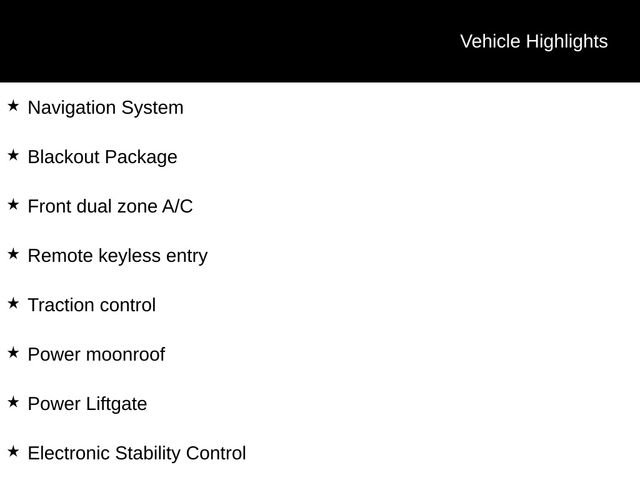 Vehicle Highlights

★ Navigation System

★ Blackout Package

★ Front dual zone A/C

★ Remote keyless entry

★ Traction control

★ Power moonroof

★ Power Liftgate

★ Electronic Stability Control